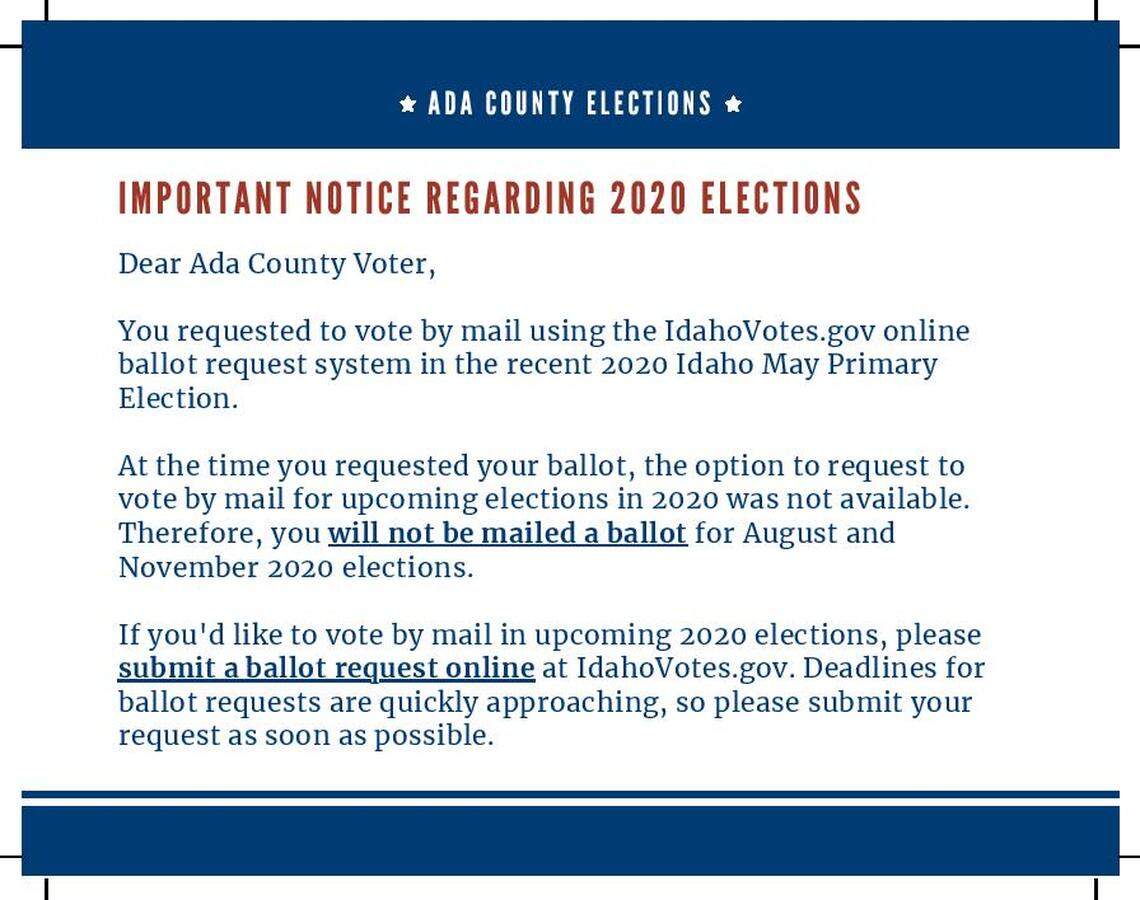 ★ ADA COUNTY ELECTIONS ★

IMPORTANT NOTICE REGARDING 2020 ELECTIONS

Dear Ada County Voter,

You requested to vote by mail using the IdahoVotes.gov online ballot request system in the recent 2020 Idaho May Primary Election.

At the time you requested your ballot, the option to request to vote by mail for upcoming elections in 2020 was not available. Therefore, you will not be mailed a ballot for August and November 2020 elections.

If you'd like to vote by mail in upcoming 2020 elections, please submit a ballot request online at IdahoVotes.gov. Deadlines for ballot requests are quickly approaching, so please submit your request as soon as possible.